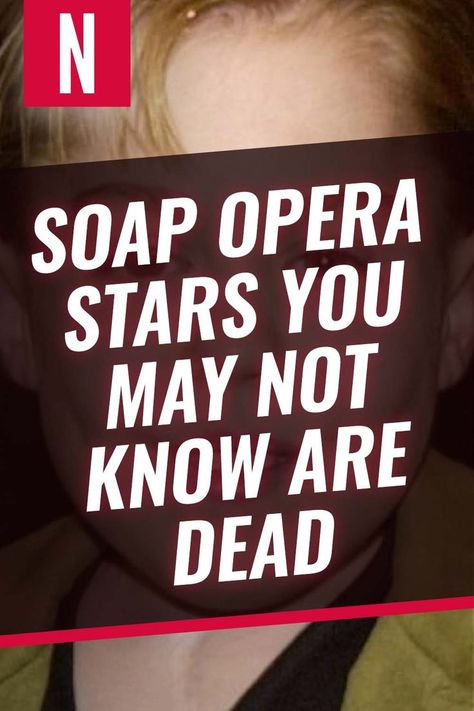 N

SOAP OPERA STARS YOU MAY NOT KNOW ARE DEAD